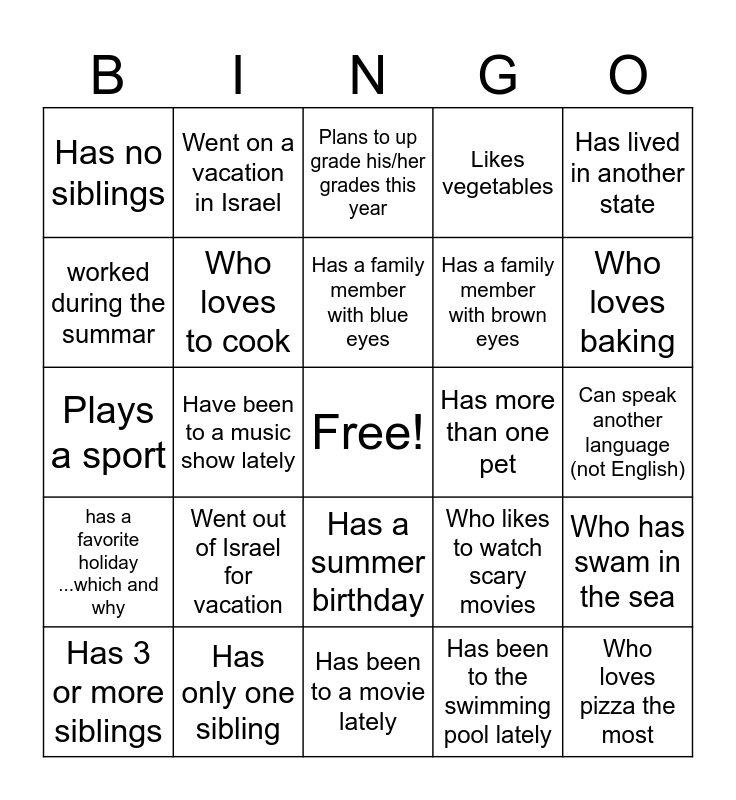 | B | I | N | G | O |
|---|---|---|---|---|
| Has no siblings | Went on a vacation in Israel | Plans to up grade his/her grades this year | Likes vegetables | Has lived in another state |
| worked during the summar | Who loves to cook | Has a family member with blue eyes | Has a family member with brown eyes | Who loves baking |
| Plays a sport | Have been to a music show lately | Free! | Has more than one pet | Can speak another language (not English) |
| has a favorite holiday ...which and why | Went out of Israel for vacation | Has a summer birthday | Who likes to watch scary movies | Who has swam in the sea |
| Has 3 or more siblings | Has only one sibling | Has been to a movie lately | Has been to the swimming pool lately | Who loves pizza the most |